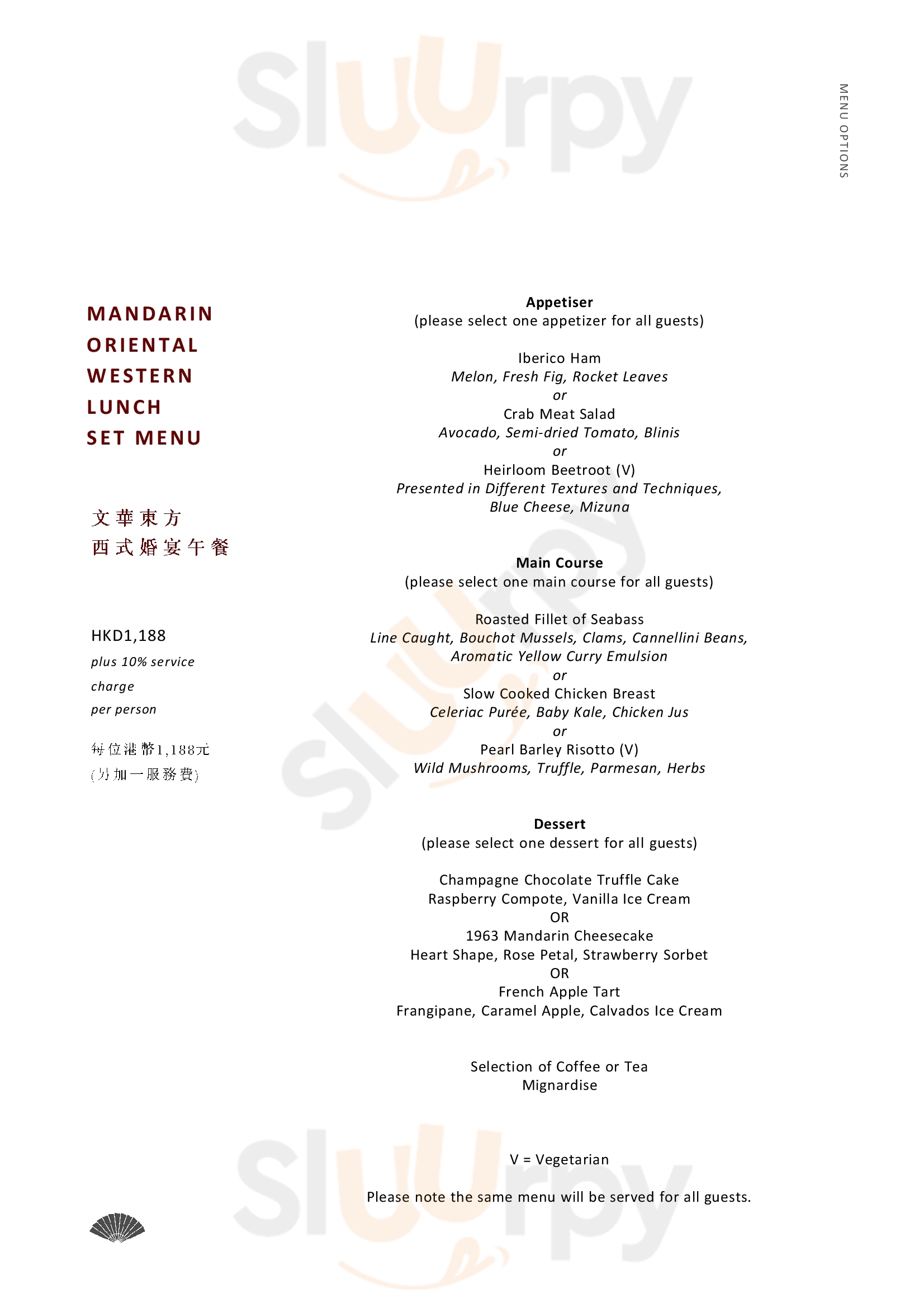 Sluurpy

MENU OPTIONS

MANDARIN
ORIENTAL
WESTERN
LUNCH
SET MENU

文華東方
西式婚宴午餐

HKD1,188
plus 10% service charge
per person

每位港幣1,188元
(另加一服務費)

Appetiser
(please select one appetizer for all guests)

Iberico Ham
Melon, Fresh Fig, Rocket Leaves
or
Crab Meat Salad
Avocado, Semi-dried Tomato, Blinis
or
Heirloom Beetroot (V)
Presented in Different Textures and Techniques, Blue Cheese, Mizuna

Main Course
(please select one main course for all guests)

Roasted Fillet of Seabass
Line Caught, Bouchot Mussels, Clams, Cannellini Beans, Aromatic Yellow Curry Emulsion
or
Slow Cooked Chicken Breast
Celeriac Purée, Baby Kale, Chicken Jus
or
Pearl Barley Risotto (V)
Wild Mushrooms, Truffle, Parmesan, Herbs

Dessert
(please select one dessert for all guests)

Champagne Chocolate Truffle Cake
Raspberry Compote, Vanilla Ice Cream
OR
1963 Mandarin Cheesecake
Heart Shape, Rose Petal, Strawberry Sorbet
OR
French Apple Tart
Frangipane, Caramel Apple, Calvados Ice Cream

Selection of Coffee or Tea
Mignardise

V = Vegetarian

Please note the same menu will be served for all guests.

Sluurpy